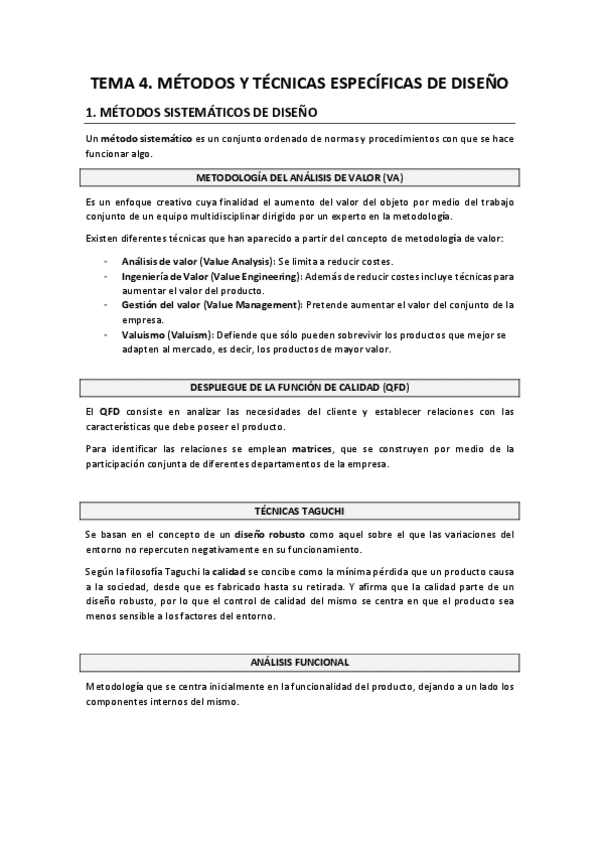 TEMA 4. MÉTODOS Y TÉCNICAS ESPECÍFICAS DE DISEÑO

1. MÉTODOS SISTEMÁTICOS DE DISEÑO

Un método sistemático es un conjunto ordenado de normas y procedimientos con que se hace funcionar algo.

METODOLOGÍA DEL ANÁLISIS DE VALOR (VA)

Es un enfoque creativo cuya finalidad el aumento del valor del objeto por medio del trabajo conjunto de un equipo multidisciplinar dirigido por un experto en la metodología.

Existen diferentes técnicas que han aparecido a partir del concepto de metodología de valor:

- Análisis de valor (Value Analysis): Se limita a reducir costes.
- Ingeniería de Valor (Value Engineering): Además de reducir costes incluye técnicas para aumentar el valor del producto.
- Gestión del valor (Value Management): Pretende aumentar el valor del conjunto de la empresa.
- Valuismo (Valuism): Defiende que sólo pueden sobrevivir los productos que mejor se adapten al mercado, es decir, los productos de mayor valor.

DESPLIEGUE DE LA FUNCIÓN DE CALIDAD (QFD)

El QFD consiste en analizar las necesidades del cliente y establecer relaciones con las características que debe poseer el producto.

Para identificar las relaciones se emplean matrices, que se construyen por medio de la participación conjunta de diferentes departamentos de la empresa.

TÉCNICAS TAGUCHI

Se basan en el concepto de un diseño robusto como aquel sobre el que las variaciones del entorno no repercuten negativamente en su funcionamiento.

Según la filosofía Taguchi la calidad se concibe como la mínima pérdida que un producto causa a la sociedad, desde que es fabricado hasta su retirada. Y afirma que la calidad parte de un diseño robusto, por lo que el control de calidad del mismo se centra en que el producto sea menos sensible a los factores del entorno.

ANÁLISIS FUNCIONAL

Metodología que se centra inicialmente en la funcionalidad del producto, dejando a un lado los componentes internos del mismo.